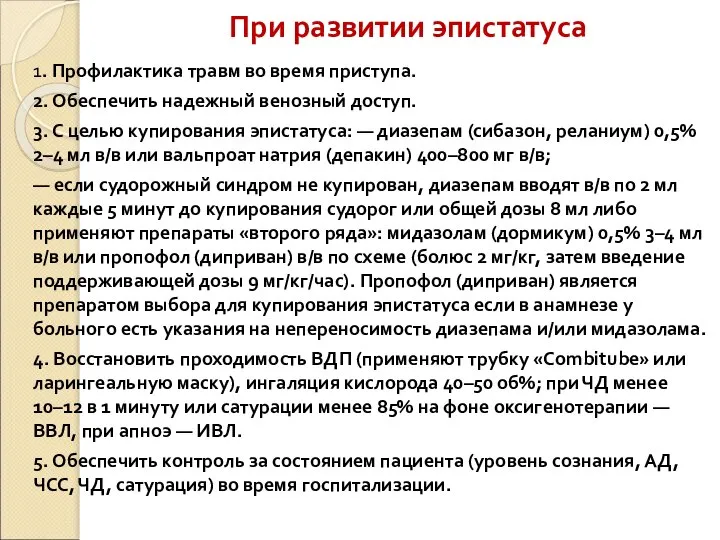 При развитии эпистатуса

1. Профилактика травм во время приступа.

2. Обеспечить надежный венозный доступ.

3. С целью купирования эпистатуса: — диазепам (сибазон, реланиум) 0,5% 2–4 мл в/в или вальпроат натрия (депакин) 400–800 мг в/в;

— если судорожный синдром не купирован, диазепам вводят в/в по 2 мл каждые 5 минут до купирования судорог или общей дозы 8 мл либо применяют препараты «второго ряда»: мидазолам (дормикум) 0,5% 3–4 мл в/в или пропофол (диприван) в/в по схеме (болюс 2 мг/кг, затем введение поддерживающей дозы 9 мг/кг/час). Пропофол (диприван) является препаратом выбора для купирования эпистатуса если в анамнезе у больного есть указания на непереносимость диазепама и/или мидазолама.

4. Восстановить проходимость ВДП (применяют трубку «Combitube» или ларингеальную маску), ингаляция кислорода 40–50 об%; при ЧД менее 10–12 в 1 минуту или сатурации менее 85% на фоне оксигенотерапии — ВВЛ, при апноэ — ИВЛ.

5. Обеспечить контроль за состоянием пациента (уровень сознания, АД, ЧСС, ЧД, сатурация) во время госпитализации.